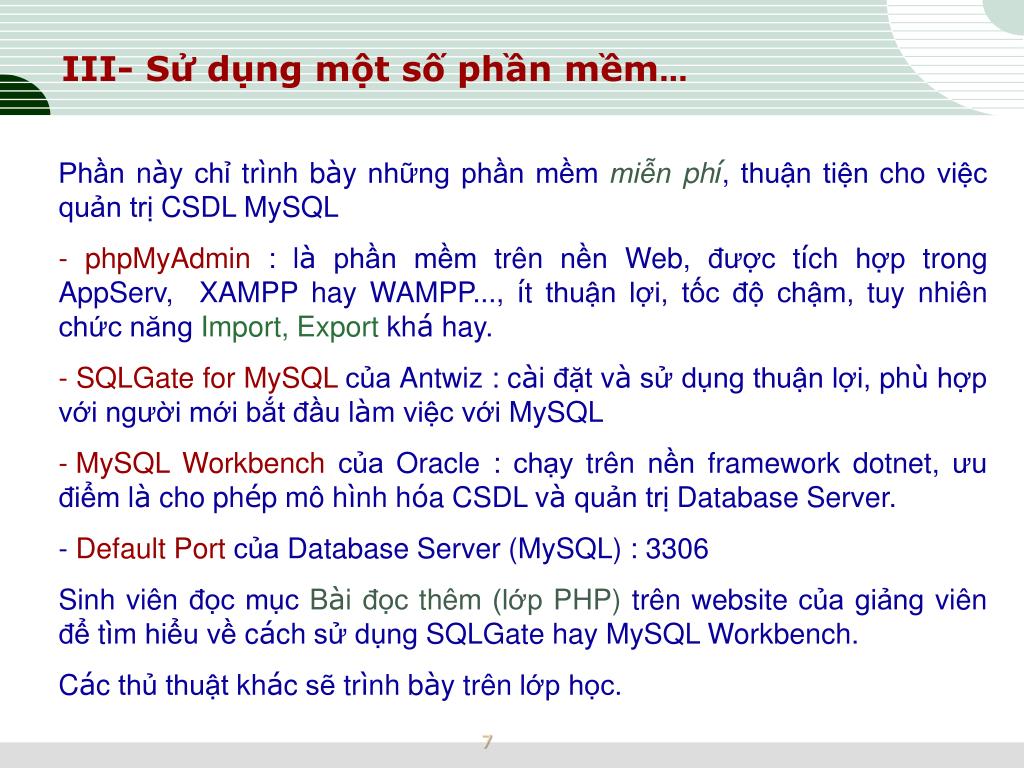 III- Sử dụng một số phần mềm…

Phần này chỉ trình bày những phần mềm miễn phí, thuận tiện cho việc quản trị CSDL MySQL

- phpMyAdmin : là phần mềm trên nền Web, được tích hợp trong AppServ, XAMPP hay WAMPP..., ít thuận lợi, tốc độ chậm, tuy nhiên chức năng Import, Export khá hay.

- SQLGate for MySQL của Antwiz : cài đặt và sử dụng thuận lợi, phù hợp với người mới bắt đầu làm việc với MySQL

- MySQL Workbench của Oracle : chạy trên nền framework dotnet, ưu điểm là cho phép mô hình hóa CSDL và quản trị Database Server.

- Default Port của Database Server (MySQL) : 3306

Sinh viên đọc mục Bài đọc thêm (lớp PHP) trên website của giảng viên để tìm hiểu về cách sử dụng SQLGate hay MySQL Workbench.

Các thủ thuật khác sẽ trình bày trên lớp học.

7